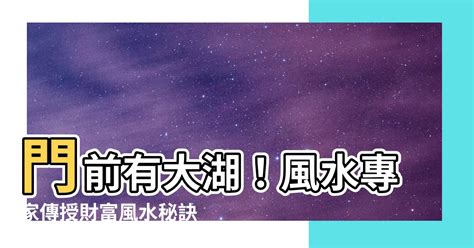 門前有大湖！風水專家傳授財富風水秘訣